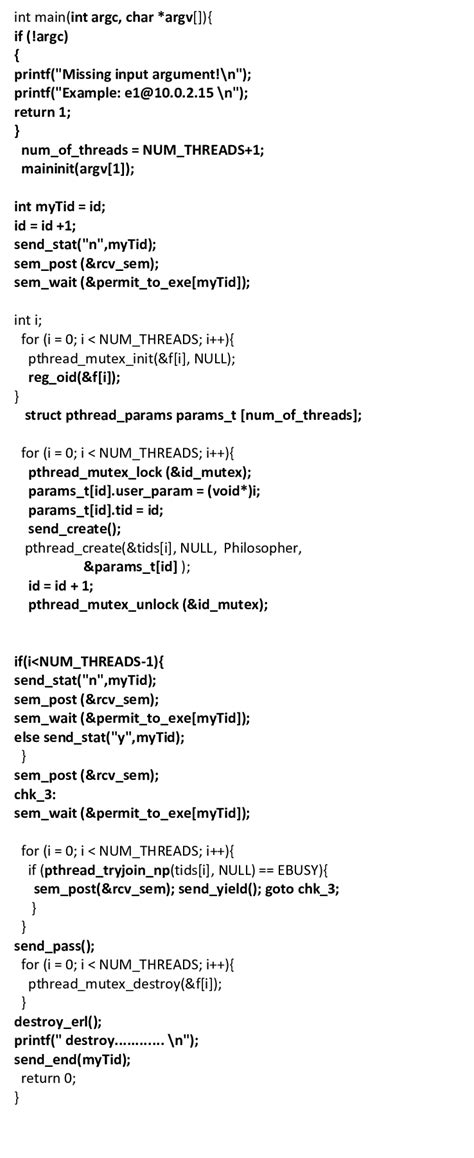 int main(int argc, char *argv[]){
if (!argc)
{
printf("Missing input argument!\n");
printf("Example: e1@10.0.2.15 \n");
return 1;
}
num_of_threads = NUM_THREADS+1;
maininit(argv[1]);

int myTid = id;
id = id +1;
send_stat("n",myTid);
sem_post (&rcv_sem);
sem_wait (&permit_to_exe[myTid]);

int i;
for (i = 0; i < NUM_THREADS; i++){
pthread_mutex_init(&f[i], NULL);
reg_oid(&f[i]);
}
struct pthread_params params_t [num_of_threads];

for (i = 0; i < NUM_THREADS; i++){
pthread_mutex_lock (&id_mutex);
params_t[id].user_param = (void*)i;
params_t[id].tid = id;
send_create();
pthread_create(&tids[i], NULL, Philosopher,
&params_t[id] );
id = id + 1;
pthread_mutex_unlock (&id_mutex);

if(i<NUM_THREADS-1){
send_stat("n",myTid);
sem_post (&rcv_sem);
sem_wait (&permit_to_exe[myTid]);
else send_stat("y",myTid);
}
sem_post (&rcv_sem);
chk_3:
sem_wait (&permit_to_exe[myTid]);

for (i = 0; i < NUM_THREADS; i++){
if (pthread_tryjoin_np(tids[i], NULL) == EBUSY){
sem_post(&rcv_sem); send_yield(); goto chk_3;
}
}
send_pass();
for (i = 0; i < NUM_THREADS; i++){
pthread_mutex_destroy(&f[i]);
}
destroy_erl();
printf(" destroy............ \n");
send_end(myTid);
return 0;
}